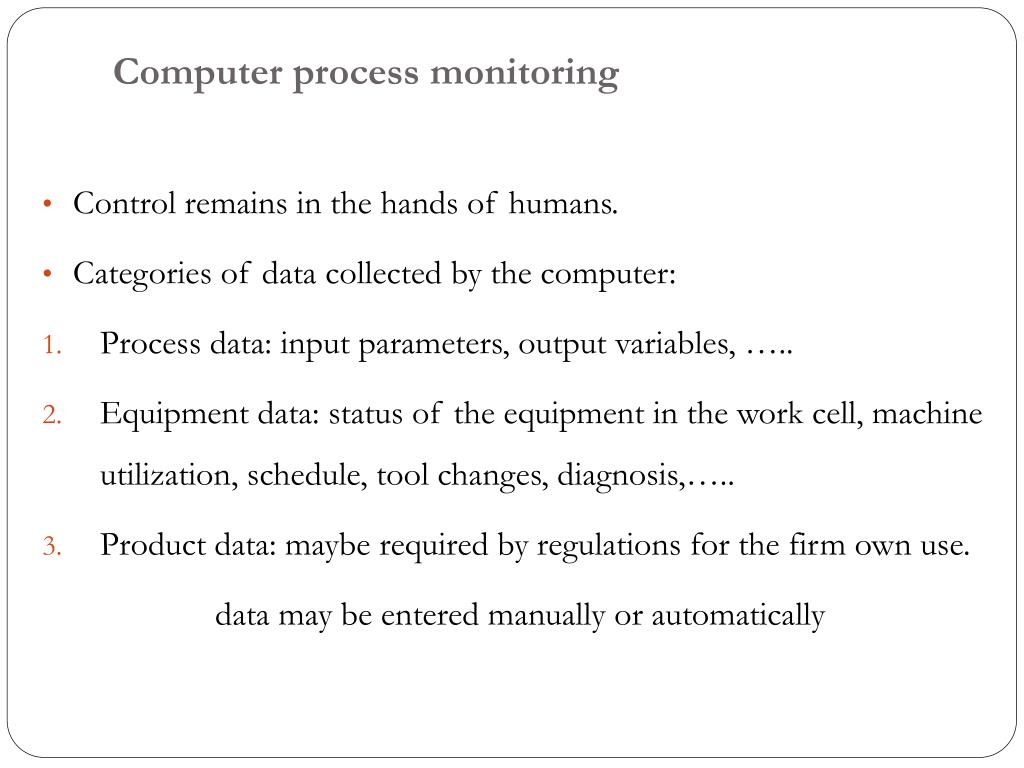 Computer process monitoring

• Control remains in the hands of humans.

• Categories of data collected by the computer:

1. Process data: input parameters, output variables, …..

2. Equipment data: status of the equipment in the work cell, machine utilization, schedule, tool changes, diagnosis,…..

3. Product data: maybe required by regulations for the firm own use.

data may be entered manually or automatically